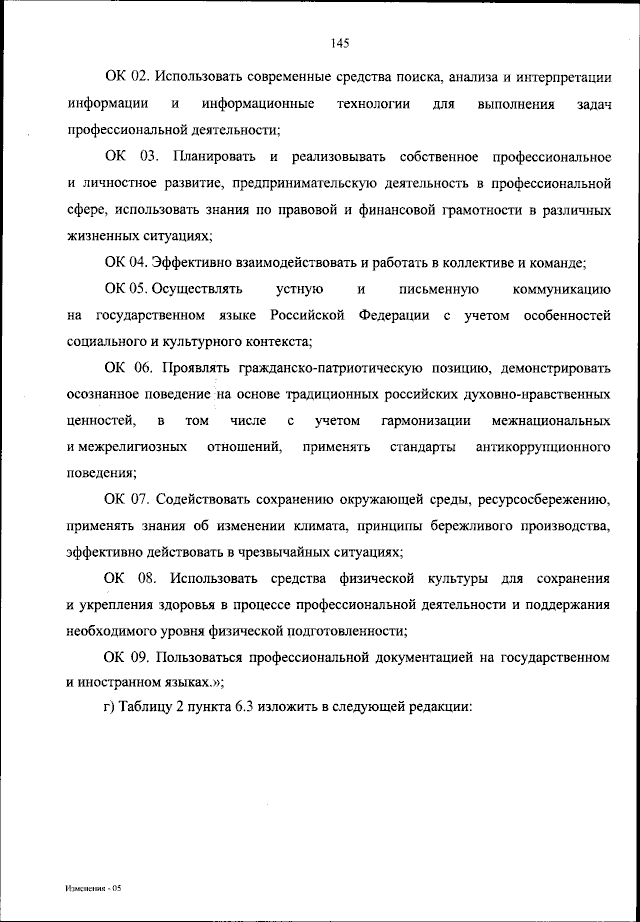 145

ОК 02. Использовать современные средства поиска, анализа и интерпретации информации и информационные технологии для выполнения задач профессиональной деятельности;

ОК 03. Планировать и реализовывать собственное профессиональное и личностное развитие, предпринимательскую деятельность в профессиональной сфере, использовать знания по правовой и финансовой грамотности в различных жизненных ситуациях;

ОК 04. Эффективно взаимодействовать и работать в коллективе и команде;

ОК 05. Осуществлять устную и письменную коммуникацию на государственном языке Российской Федерации с учетом особенностей социального и культурного контекста;

ОК 06. Проявлять гражданско-патриотическую позицию, демонстрировать осознанное поведение на основе традиционных российских духовно-нравственных ценностей, в том числе с учетом гармонизации межнациональных и межрелигиозных отношений, применять стандарты антикоррупционного поведения;

ОК 07. Содействовать сохранению окружающей среды, ресурсосбережению, применять знания об изменении климата, принципы бережливого производства, эффективно действовать в чрезвычайных ситуациях;

ОК 08. Использовать средства физической культуры для сохранения и укрепления здоровья в процессе профессиональной деятельности и поддержания необходимого уровня физической подготовленности;

ОК 09. Пользоваться профессиональной документацией на государственном и иностранном языках.»;

г) Таблицу 2 пункта 6.3 изложить в следующей редакции:

Изменения - 05